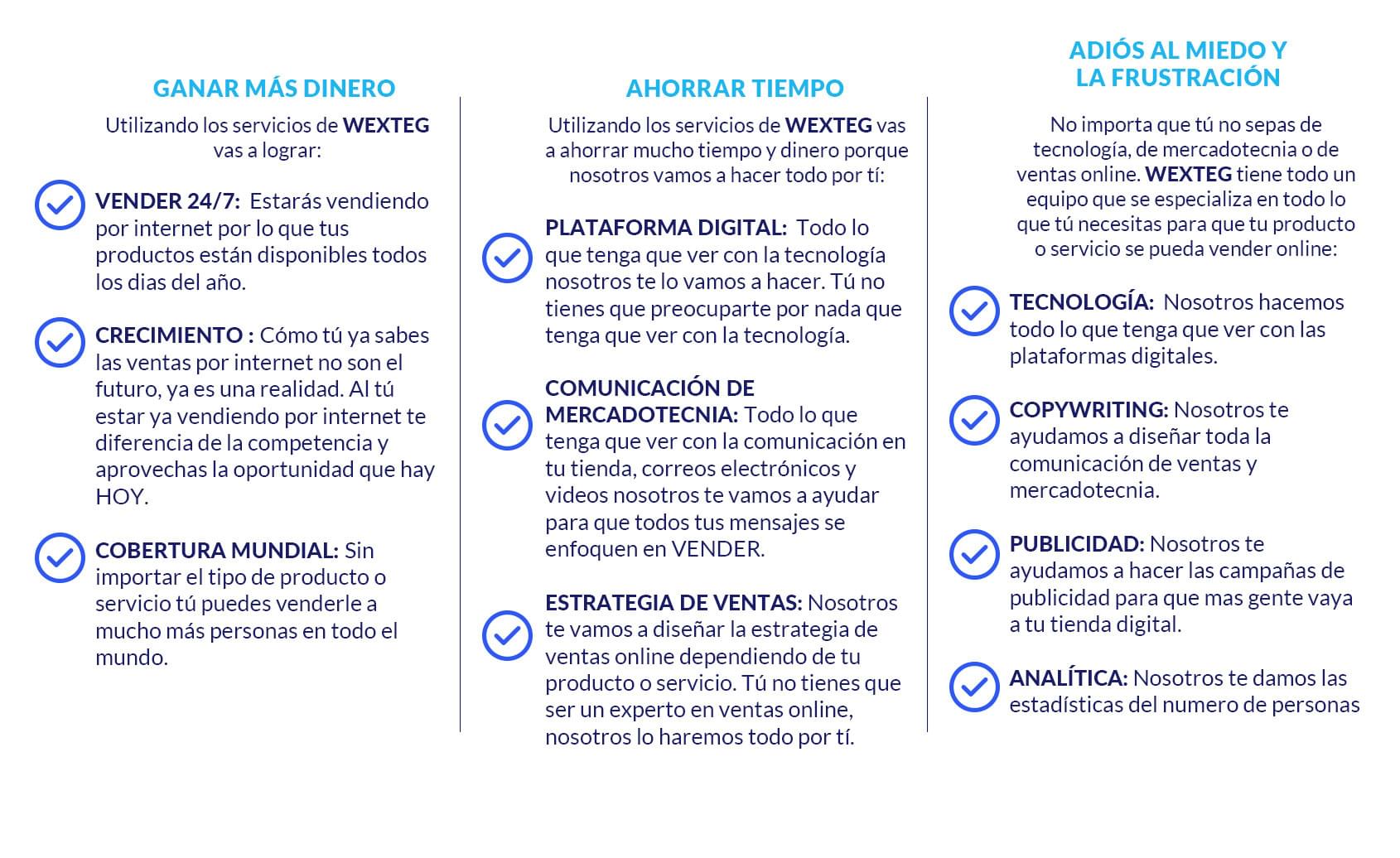 GANAR MÁS DINERO

Utilizando los servicios de WEXTEG vas a lograr:

VENDER 24/7: Estarás vendiendo por internet por lo que tus productos están disponibles todos los dias del año.

CRECIMIENTO : Cómo tú ya sabes las ventas por internet no son el futuro, ya es una realidad. Al tú estar ya vendiendo por internet te diferencia de la competencia y aprovechas la oportunidad que hay HOY.

COBERTURA MUNDIAL: Sin importar el tipo de producto o servicio tú puedes venderle a mucho más personas en todo el mundo.

AHORRAR TIEMPO

Utilizando los servicios de WEXTEG vas a ahorrar mucho tiempo y dinero porque nosotros vamos a hacer todo por tí:

PLATAFORMA DIGITAL: Todo lo que tenga que ver con la tecnología nosotros te lo vamos a hacer. Tú no tienes que preocuparte por nada que tenga que ver con la tecnología.

COMUNICACIÓN DE MERCADOTECNIA: Todo lo que tenga que ver con la comunicación en tu tienda, correos electrónicos y videos nosotros te vamos a ayudar para que todos tus mensajes se enfoquen en VENDER.

ESTRATEGIA DE VENTAS: Nosotros te vamos a diseñar la estrategia de ventas online dependiendo de tu producto o servicio. Tú no tienes que ser un experto en ventas online, nosotros lo haremos todo por tí.

ADIÓS AL MIEDO Y LA FRUSTRACIÓN

No importa que tú no sepas de tecnología, de mercadotecnia o de ventas online. WEXTEG tiene todo un equipo que se especializa en todo lo que tú necesitas para que tu producto o servicio se pueda vender online:

TECNOLOGÍA: Nosotros hacemos todo lo que tenga que ver con las plataformas digitales.

COPYWRITING: Nosotros te ayudamos a diseñar toda la comunicación de ventas y mercadotecnia.

PUBLICIDAD: Nosotros te ayudamos a hacer las campañas de publicidad para que mas gente vaya a tu tienda digital.

ANALÍTICA: Nosotros te damos las estadísticas del numero de personas